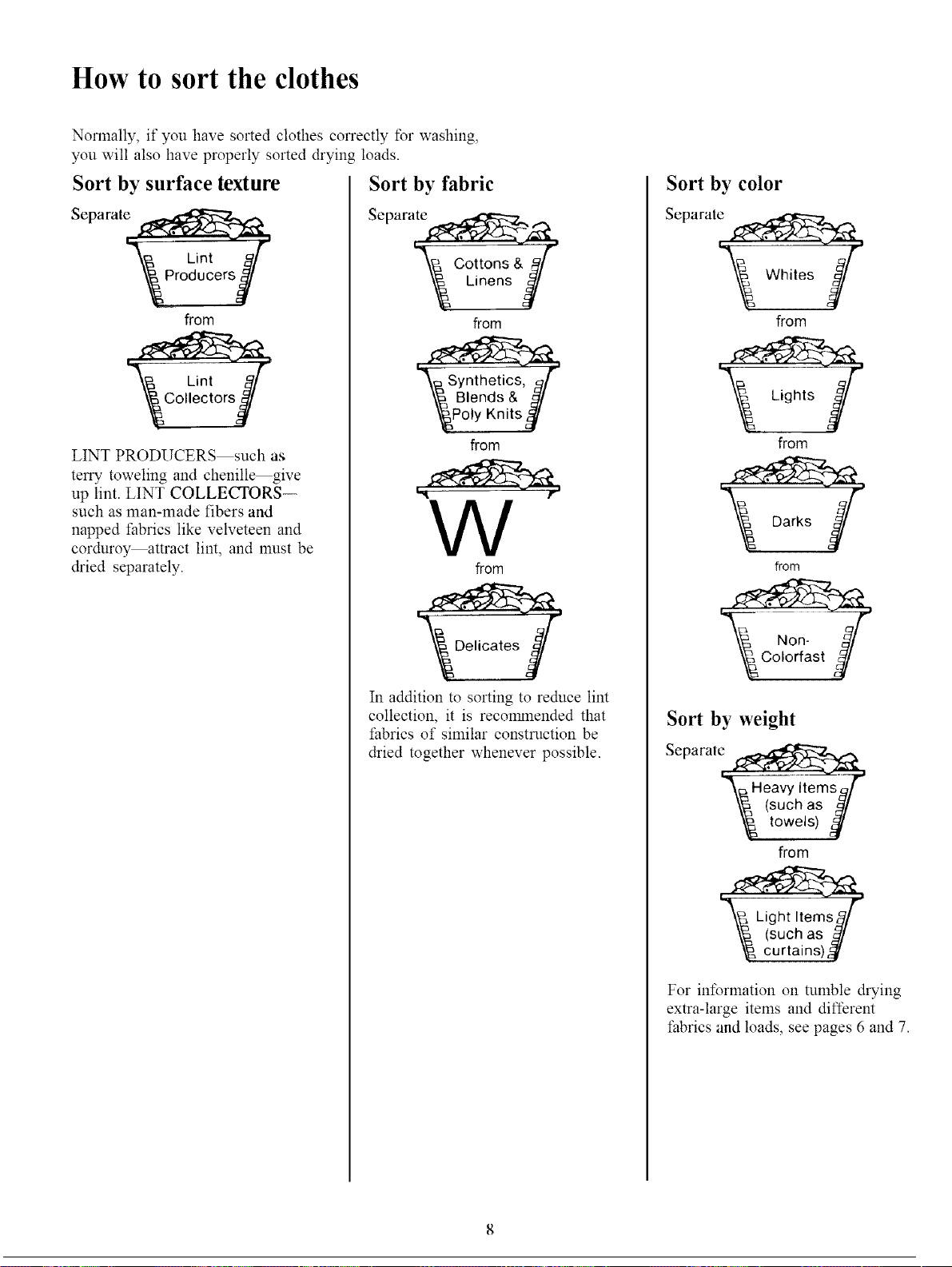 How to sort the clothes

Normally, if you have sorted clothes correctly for washing, you will also have properly sorted drying loads.

Sort by surface texture

Separate

Lint Producers

from

Lint Collectors

LINT PRODUCERS—such as terry toweling and chenille—give up lint. LINT COLLECTORS—such as man-made fibers and napped fabrics like velveteen and corduroy—attract lint, and must be dried separately.

Sort by fabric

Separate

Cottons & Linens

from

Synthetics, Blends & Poly Knits

from

W

from

Delicates

In addition to sorting to reduce lint collection, it is recommended that fabrics of similar construction be dried together whenever possible.

Sort by color

Separate

Whites

from

Lights

from

Darks

from

Non-Colorfast

Sort by weight

Separate

Heavy Items (such as towels)

from

Light Items (such as curtains)

For information on tumble drying extra-large items and different fabrics and loads, see pages 6 and 7.

8